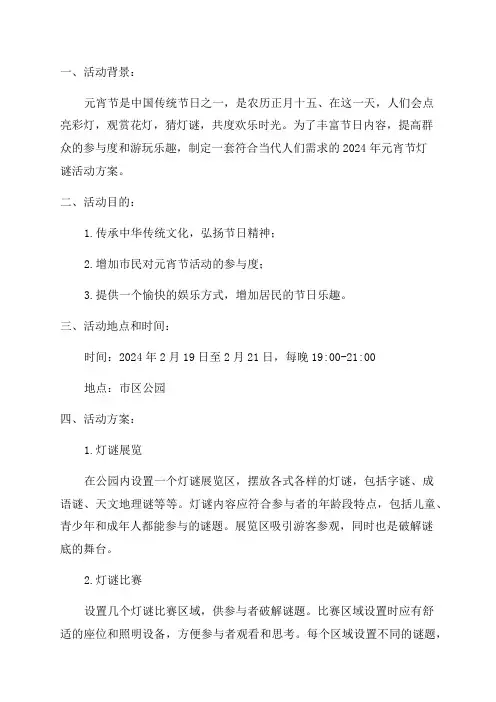 一、活动背景：

元宵节是中国传统节日之一，是农历正月十五、在这一天，人们会点亮彩灯，观赏花灯，猜灯谜，共度欢乐时光。为了丰富节日内容，提高群众的参与度和游玩乐趣，制定一套符合当代人们需求的2024年元宵节灯谜活动方案。

二、活动目的：

1.传承中华传统文化，弘扬节日精神；

2.增加市民对元宵节活动的参与度；

3.提供一个愉快的娱乐方式，增加居民的节日乐趣。

三、活动地点和时间：

时间：2024年2月19日至2月21日，每晚19:00-21:00

地点：市区公园

四、活动方案：

1.灯谜展览

在公园内设置一个灯谜展览区，摆放各式各样的灯谜，包括字谜、成语谜、天文地理谜等等。灯谜内容应符合参与者的年龄段特点，包括儿童、青少年和成年人都能参与的谜题。展览区吸引游客参观，同时也是破解谜底的舞台。

2.灯谜比赛

设置几个灯谜比赛区域，供参与者破解谜题。比赛区域设置时应有舒适的座位和照明设备，方便参与者观看和思考。每个区域设置不同的谜题，